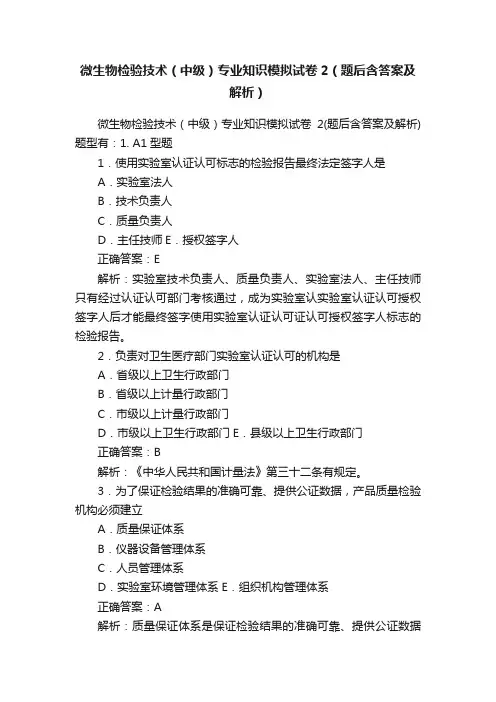 微生物检验技术（中级）专业知识模拟试卷 2（题后含答案及解析）

微生物检验技术（中级）专业知识模拟试卷 2(题后含答案及解析) 题型有：1. A1 型题

1．使用实验室认证认可标志的检验报告最终法定签字人是

A．实验室法人

B．技术负责人

C．质量负责人

D．主任技师 E．授权签字人

正确答案：E

解析：实验室技术负责人、质量负责人、实验室法人、主任技师只有经过认证认可部门考核通过，成为实验室认实验室认证认可授权签字人后才能最终签字使用实验室认证认可证认可授权签字人标志的检验报告。

2．负责对卫生医疗部门实验室认证认可的机构是

A．省级以上卫生行政部门

B．省级以上计量行政部门

C．市级以上计量行政部门

D．市级以上卫生行政部门 E．县级以上卫生行政部门

正确答案：B

解析：《中华人民共和国计量法》第三十二条有规定。

3．为了保证检验结果的准确可靠、提供公证数据，产品质量检验机构必须建立

A．质量保证体系

B．仪器设备管理体系

C．人员管理体系

D．实验室环境管理体系 E．组织机构管理体系

正确答案：A

解析：质量保证体系是保证检验结果的准确可靠、提供公证数据